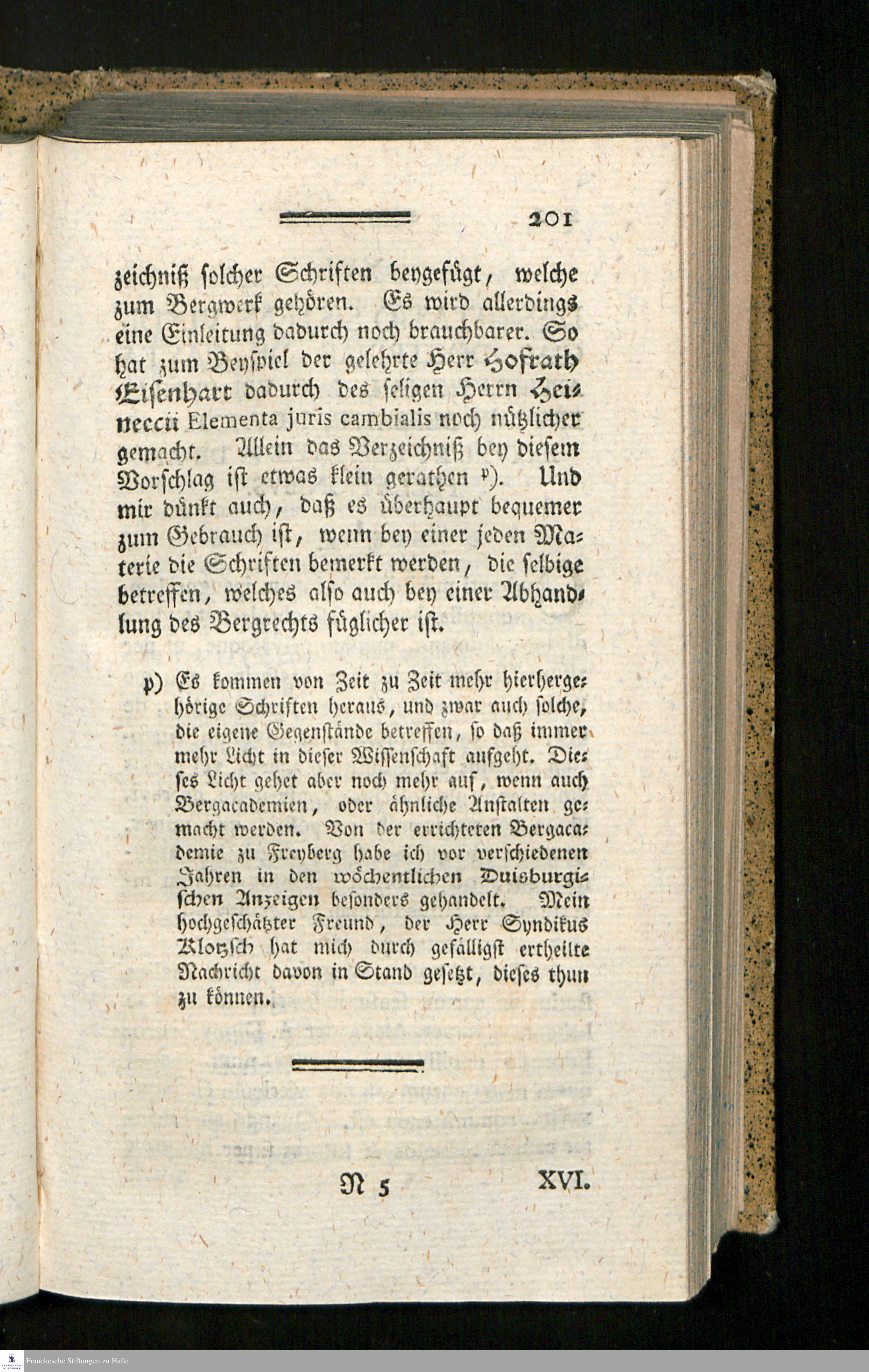 201

zeichniß solcher Schriften beygefügt, welche zum Bergwerk gehören. Es wird allerdings eine Einleitung dadurch noch brauchbarer. So hat zum Beyspiel der gelehrte Herr Hofrath Eisenhart dadurch des seligen Herrn Heineccii Elementa juris cambialis noch nützlicher gemacht. Allein das Verzeichniß bey diesem Vorschlag ist etwas klein gerathen p). Und mir dünkt auch, daß es überhaupt bequemer zum Gebrauch ist, wenn bey einer jeden Materie die Schriften bemerkt werden, die selbige betreffen, welches also auch bey einer Abhandlung des Bergrechts füglicher ist.

p) Es kommen von Zeit zu Zeit mehr hierhergehörige Schriften heraus, und zwar auch solche, die eigene Gegenstände betreffen, so daß immer mehr Licht in dieser Wissenschaft aufgeht. Dieses Licht gehet aber noch mehr auf, wenn auch Bergacademien, oder ähnliche Anstalten gemacht werden. Von der errichteten Bergacademie zu Freyberg habe ich vor verschiedenen Jahren in den wöchentlichen Duisburgischen Anzeigen besonders gehandelt. Mein hochgeschätzter Freund, der Herr Syndikus Klotzsch hat mich durch gefälligst ertheilte Nachricht davon in Stand gesetzt, dieses thun zu können.

N 5 XVI.

Franckesche Stiftungen zu Halle